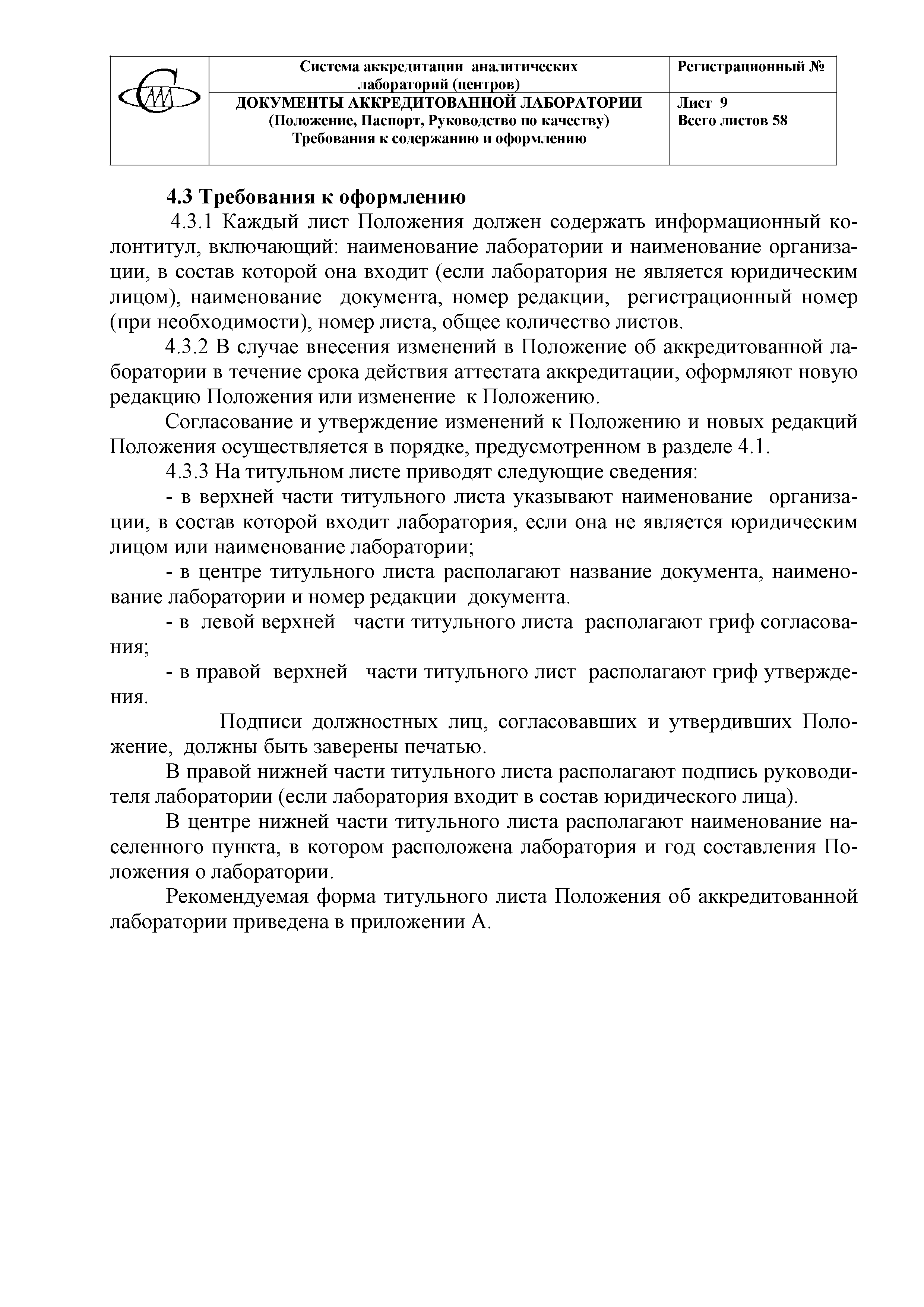 | | Система аккредитации аналитических лабораторий (центров) | Регистрационный № |
|---|---|---|
| | ДОКУМЕНТЫ АККРЕДИТОВАННОЙ ЛАБОРАТОРИИ (Положение, Паспорт, Руководство по качеству) Требования к содержанию и оформлению | Лист 9 Всего листов 58 |

4.3 Требования к оформлению

4.3.1 Каждый лист Положения должен содержать информационный колонтитул, включающий: наименование лаборатории и наименование организации, в состав которой она входит (если лаборатория не является юридическим лицом), наименование документа, номер редакции, регистрационный номер (при необходимости), номер листа, общее количество листов.

4.3.2 В случае внесения изменений в Положение об аккредитованной лаборатории в течение срока действия аттестата аккредитации, оформляют новую редакцию Положения или изменение к Положению.

Согласование и утверждение изменений к Положению и новых редакций Положения осуществляется в порядке, предусмотренном в разделе 4.1.

4.3.3 На титульном листе приводят следующие сведения:

- в верхней части титульного листа указывают наименование организации, в состав которой входит лаборатория, если она не является юридическим лицом или наименование лаборатории;

- в центре титульного листа располагают название документа, наименование лаборатории и номер редакции документа.

- в левой верхней части титульного листа располагают гриф согласования;

- в правой верхней части титульного лист располагают гриф утверждения.

Подписи должностных лиц, согласовавших и утвердивших Положение, должны быть заверены печатью.

В правой нижней части титульного листа располагают подпись руководителя лаборатории (если лаборатория входит в состав юридического лица).

В центре нижней части титульного листа располагают наименование населенного пункта, в котором расположена лаборатория и год составления Положения о лаборатории.

Рекомендуемая форма титульного листа Положения об аккредитованной лаборатории приведена в приложении А.